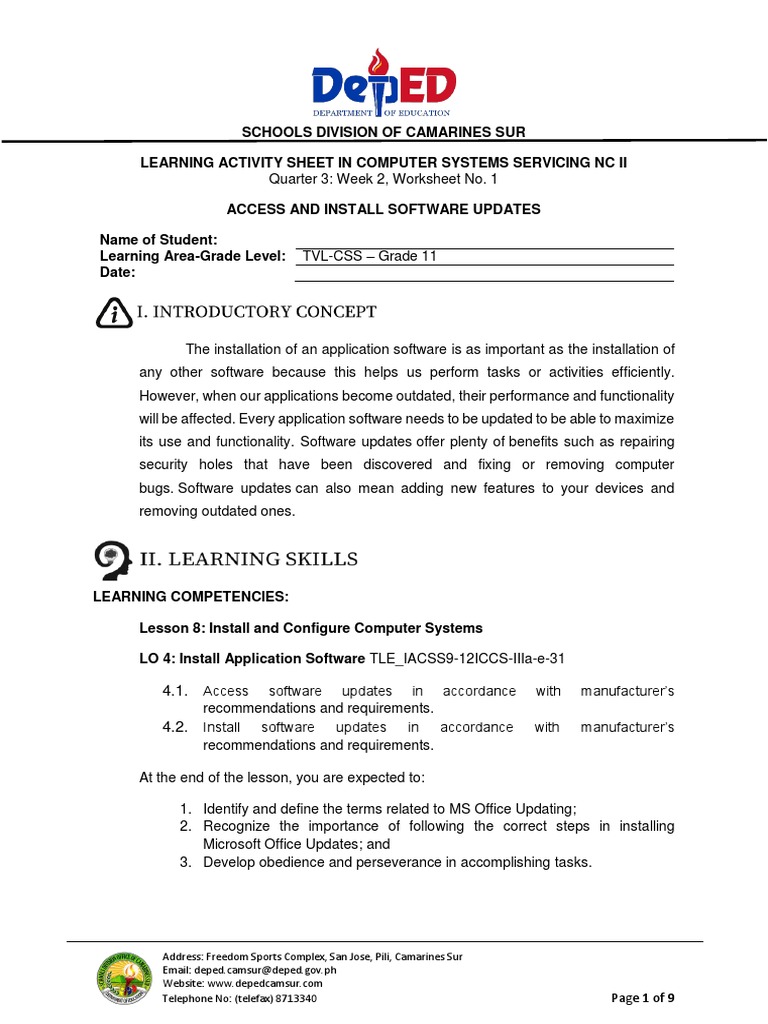 DepED
DEPARTMENT OF EDUCATION

SCHOOLS DIVISION OF CAMARINES SUR

LEARNING ACTIVITY SHEET IN COMPUTER SYSTEMS SERVICING NC II
Quarter 3: Week 2, Worksheet No. 1

ACCESS AND INSTALL SOFTWARE UPDATES

Name of Student:
Learning Area-Grade Level: TVL-CSS – Grade 11
Date:

I. INTRODUCTORY CONCEPT

The installation of an application software is as important as the installation of any other software because this helps us perform tasks or activities efficiently. However, when our applications become outdated, their performance and functionality will be affected. Every application software needs to be updated to be able to maximize its use and functionality. Software updates offer plenty of benefits such as repairing security holes that have been discovered and fixing or removing computer bugs. Software updates can also mean adding new features to your devices and removing outdated ones.

II. LEARNING SKILLS

LEARNING COMPETENCIES:

Lesson 8: Install and Configure Computer Systems

LO 4: Install Application Software TLE_IACSS9-12ICCS-IIIa-e-31

4.1. Access software updates in accordance with manufacturer's recommendations and requirements.
4.2. Install software updates in accordance with manufacturer's recommendations and requirements.

At the end of the lesson, you are expected to:

1. Identify and define the terms related to MS Office Updating;
2. Recognize the importance of following the correct steps in installing Microsoft Office Updates; and
3. Develop obedience and perseverance in accomplishing tasks.

Address: Freedom Sports Complex, San Jose, Pili, Camarines Sur
Email: deped.camsur@deped.gov.ph
Website: www.depedcamsur.com
Telephone No: (telefax) 8713340

Page 1 of 9